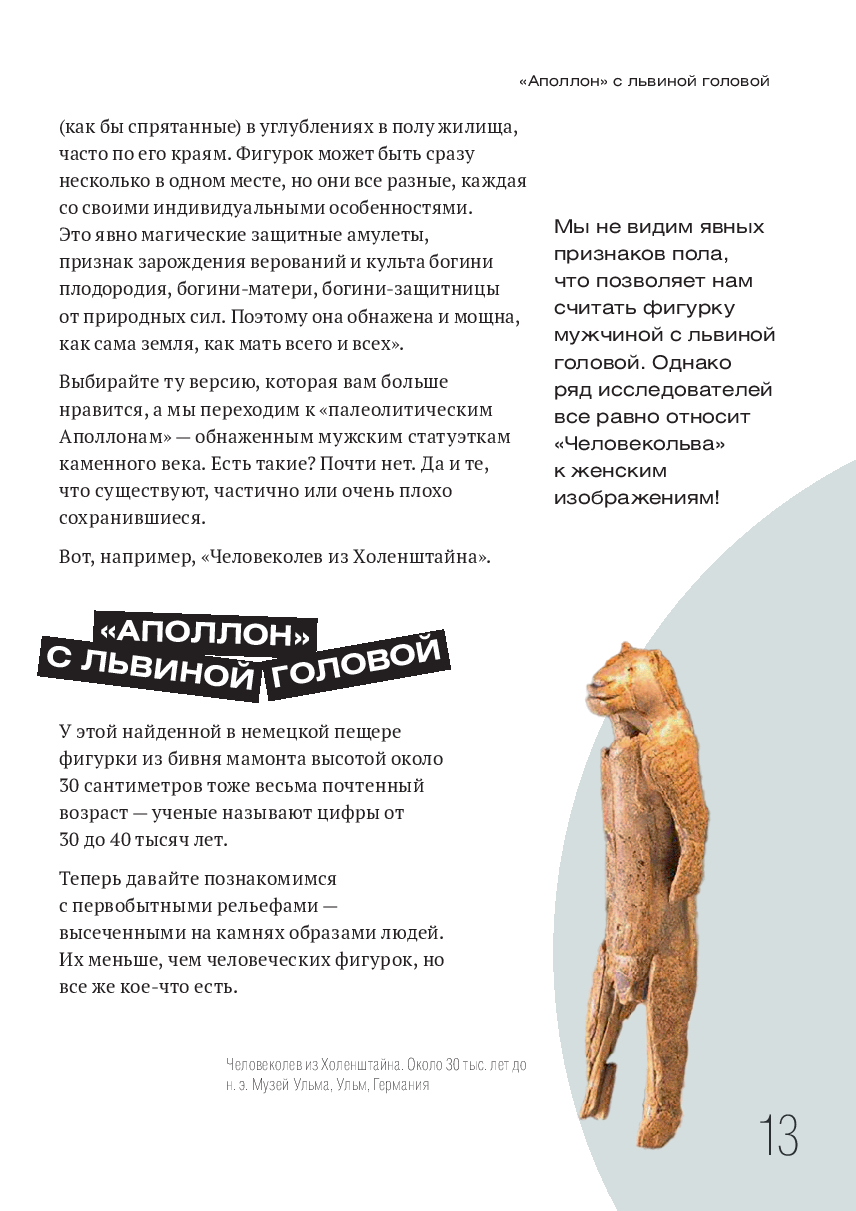 «Аполлон» с львиной головой

(как бы спрятанные) в углублениях в полу жилища, часто по его краям. Фигурок может быть сразу несколько в одном месте, но они все разные, каждая со своими индивидуальными особенностями. Это явно магические защитные амулеты, признак зарождения верований и культа богини плодородия, богини-матери, богини-защитницы от природных сил. Поэтому она обнажена и мощна, как сама земля, как мать всего и всех».

Выбирайте ту версию, которая вам больше нравится, а мы переходим к «палеолитическим Аполлонам» — обнаженным мужским статуэткам каменного века. Есть такие? Почти нет. Да и те, что существуют, частично или очень плохо сохранившиеся.

Вот, например, «Человеколев из Холенштайна».

Мы не видим явных признаков пола, что позволяет нам считать фигурку мужчиной с львиной головой. Однако ряд исследователей все равно относит «Человекольва» к женским изображениям!

«АПОЛЛОН» С ЛЬВИНОЙ ГОЛОВОЙ

У этой найденной в немецкой пещере фигурки из бивня мамонта высотой около 30 сантиметров тоже весьма почтенный возраст — ученые называют цифры от 30 до 40 тысяч лет.

Теперь давайте познакомимся с первобытными рельефами — высеченными на камнях образами людей. Их меньше, чем человеческих фигурок, но все же кое-что есть.

Человеколев из Холенштайна. Около 30 тыс. лет до н. э. Музей Ульма, Ульм, Германия

13